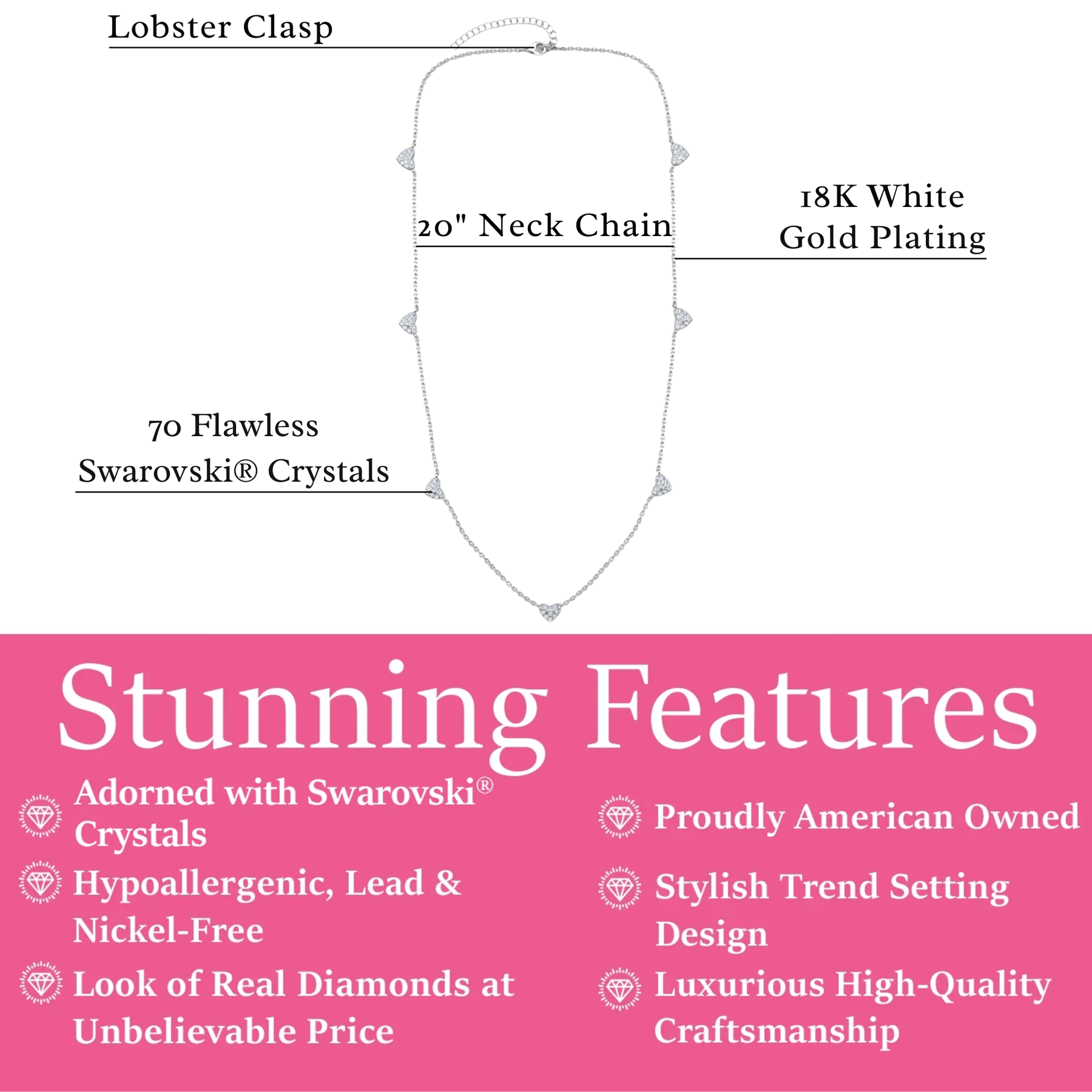 Lobster Clasp

20" Neck Chain

18K White Gold Plating

70 Flawless Swarovski® Crystals

Stunning Features

Adorned with Swarovski® Crystals

Hypoallergenic, Lead & Nickel-Free

Look of Real Diamonds at Unbelievable Price

Proudly American Owned

Stylish Trend Setting Design

Luxurious High-Quality Craftsmanship